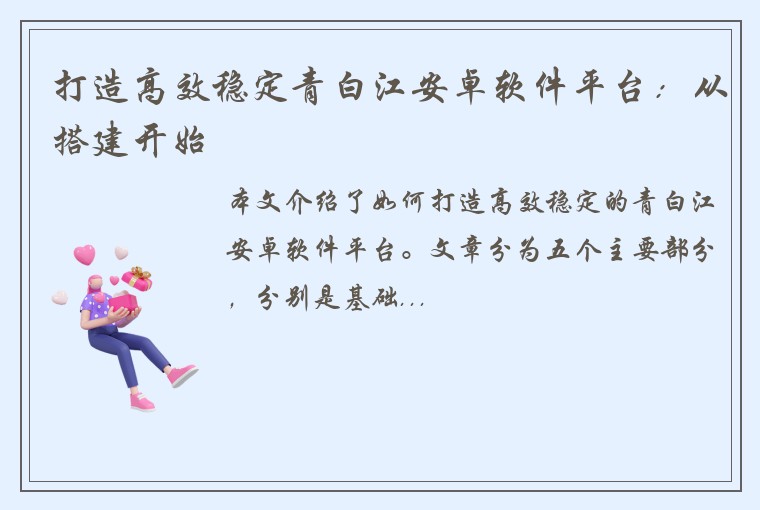 打造高效稳定青白江安卓软件平台：从搭建开始

本文介绍了如何打造高效稳定的青白江安卓软件平台。文章分为五个主要部分，分别是基础...